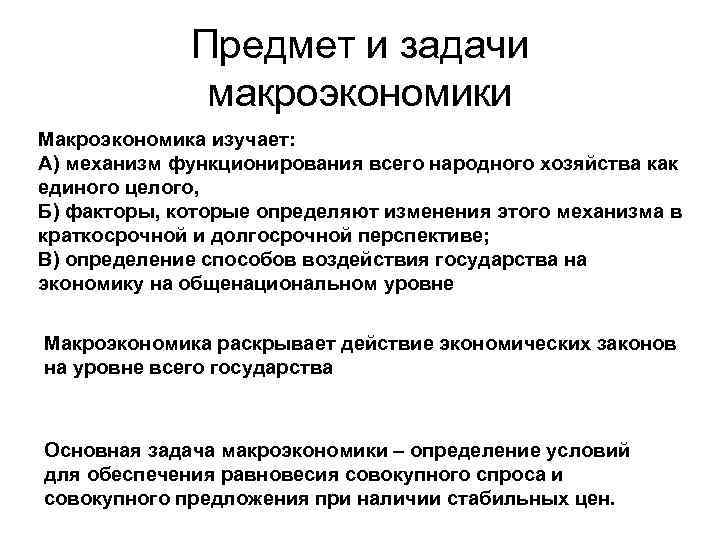 Предмет и задачи макроэкономики

Макроэкономика изучает:
А) механизм функционирования всего народного хозяйства как единого целого,
Б) факторы, которые определяют изменения этого механизма в краткосрочной и долгосрочной перспективе;
В) определение способов воздействия государства на экономику на общенациональном уровне

Макроэкономика раскрывает действие экономических законов на уровне всего государства

Основная задача макроэкономики – определение условий для обеспечения равновесия совокупного спроса и совокупного предложения при наличии стабильных цен.